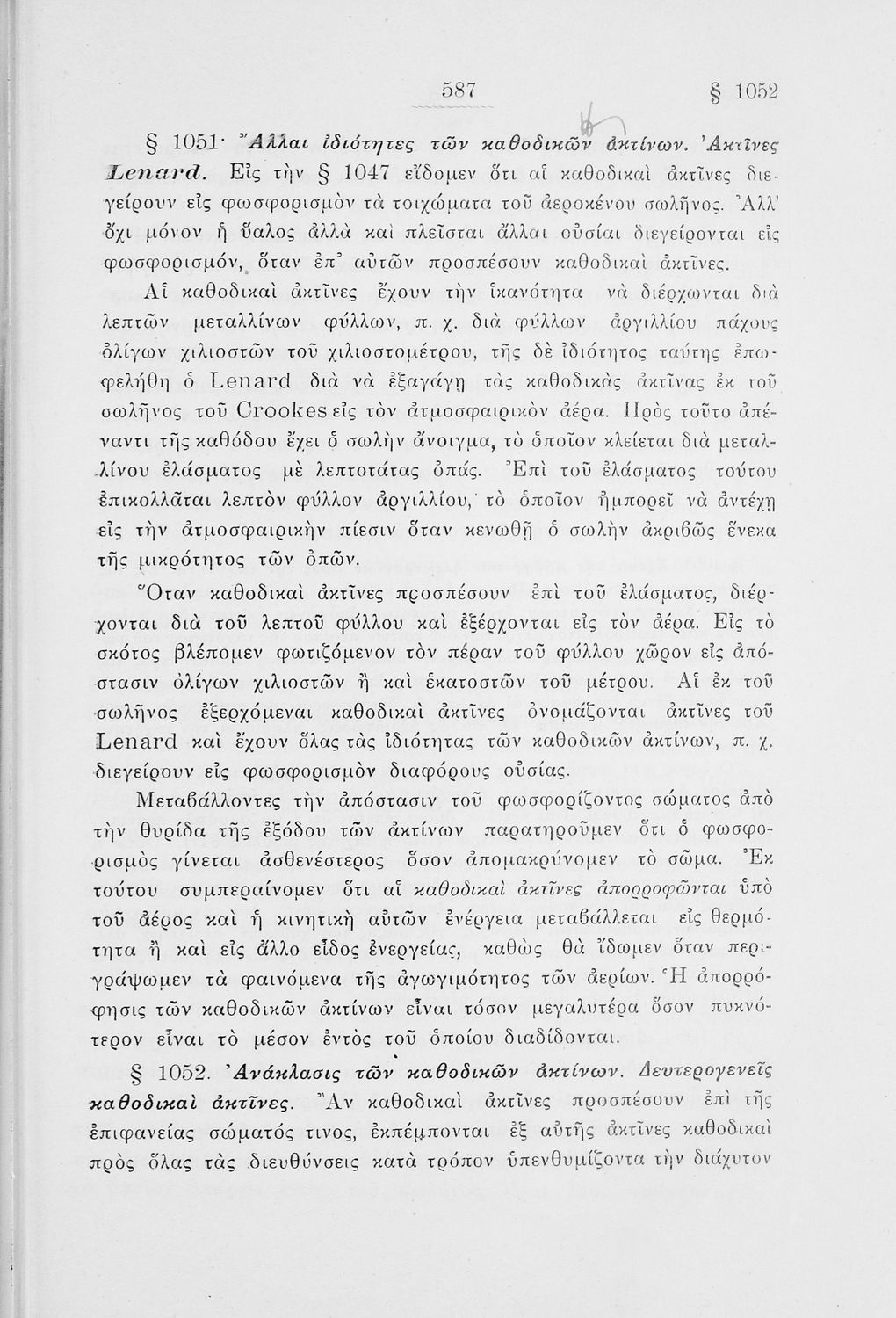 587 § 1052

§ 1051· Ἄλλαι ἰδιότητες τῶν καθοδικῶν ἀκτίνων. Ἀκτῖνες Lenard. Εἰς τὴν § 1047 εἴδομεν ὅτι αἱ καθοδικαὶ ἀκτῖνες διεγείρουν εἰς φωσφορισμὸν τὰ τοιχώματα τοῦ ἀεροκένου σωλῆνος. Ἀλλ' ὄχι μόνον ἡ ὕαλος ἀλλὰ καὶ πλεῖσται ἄλλαι οὐσίαι διεγείρονται εἰς φωσφορισμόν, ὅταν ἐπ' αὐτῶν προσπέσουν καθοδικαὶ ἀκτῖνες.

Αἱ καθοδικαὶ ἀκτῖνες ἔχουν τὴν ἱκανότητα νὰ διέρχωνται διὰ λεπτῶν μεταλλίνων φύλλων, π. χ. διὰ φύλλων ἀργιλλίου πάχους ὀλίγων χιλιοστῶν τοῦ χιλιοστομέτρου, τῆς δὲ ἰδιότητος ταύτης ἐπωφελήθη ὁ Lenard διὰ νὰ ἐξαγάγῃ τὰς καθοδικὰς ἀκτῖνας ἐκ τοῦ σωλῆνος τοῦ Crookes εἰς τὸν ἀτμοσφαιρικὸν ἀέρα. Πρὸς τοῦτο ἀπέναντι τῆς καθόδου ἔχει ὁ σωλὴν ἄνοιγμα, τὸ ὁποῖον κλείεται διὰ μεταλλίνου ἐλάσματος μὲ λεπτοτάτας ὀπάς. Ἐπὶ τοῦ ἐλάσματος τούτου ἐπικολλᾶται λεπτὸν φύλλον ἀργιλλίου, τὸ ὁποῖον ἠμπορεῖ νὰ ἀντέχῃ εἰς τὴν ἀτμοσφαιρικὴν πίεσιν ὅταν κενωθῇ ὁ σωλὴν ἀκριβῶς ἕνεκα τῆς μικρότητος τῶν ὀπῶν.

Ὅταν καθοδικαὶ ἀκτῖνες προσπέσουν ἐπὶ τοῦ ἐλάσματος, διέρχονται διὰ τοῦ λεπτοῦ φύλλου καὶ ἐξέρχονται εἰς τὸν ἀέρα. Εἰς τὸ σκότος βλέπομεν φωτιζόμενον τὸν πέραν τοῦ φύλλου χῶρον εἰς ἀπόστασιν ὀλίγων χιλιοστῶν ἢ καὶ ἑκατοστῶν τοῦ μέτρου. Αἱ ἐκ τοῦ σωλῆνος ἐξερχόμεναι καθοδικαὶ ἀκτῖνες ὀνομάζονται ἀκτῖνες τοῦ Lenard καὶ ἔχουν ὅλας τὰς ἰδιότητας τῶν καθοδικῶν ἀκτίνων, π. χ. διεγείρουν εἰς φωσφορισμὸν διαφόρους οὐσίας.

Μεταβάλλοντες τὴν ἀπόστασιν τοῦ φωσφορίζοντος σώματος ἀπὸ τὴν θυρίδα τῆς ἐξόδου τῶν ἀκτίνων παρατηροῦμεν ὅτι ὁ φωσφορισμὸς γίνεται ἀσθενέστερος ὅσον ἀπομακρύνομεν τὸ σῶμα. Ἐκ τούτου συμπεραίνομεν ὅτι αἱ καθοδικαὶ ἀκτῖνες ἀπορροφῶνται ὑπὸ τοῦ ἀέρος καὶ ἡ κινητικὴ αὐτῶν ἐνέργεια μεταβάλλεται εἰς θερμότητα ἢ καὶ εἰς ἄλλο εἶδος ἐνεργείας, καθὼς θὰ ἴδωμεν ὅταν περιγράψωμεν τὰ φαινόμενα τῆς ἀγωγιμότητος τῶν ἀερίων. Ἡ ἀπορρόφησις τῶν καθοδικῶν ἀκτίνων εἶναι τόσον μεγαλυτέρα ὅσον πυκνότερον εἶναι τὸ μέσον ἐντὸς τοῦ ὁποίου διαδίδονται.

§ 1052. Ἀνάκλασις τῶν καθοδικῶν ἀκτίνων. Δευτερογενεῖς καθοδικαὶ ἀκτῖνες. Ἂν καθοδικαὶ ἀκτῖνες προσπέσουν ἐπὶ τῆς ἐπιφανείας σώματός τινος, ἐκπέμπονται ἐξ αὐτῆς ἀκτῖνες καθοδικαὶ πρὸς ὅλας τὰς διευθύνσεις κατὰ τρόπον ὑπενθυμίζοντα τὴν διάχυτον